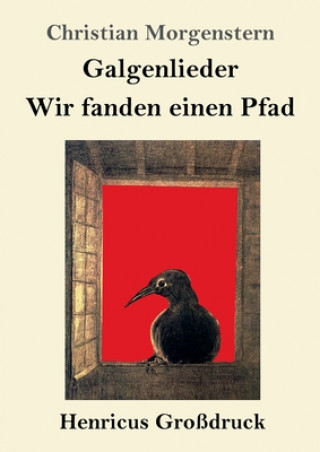 Christian Morgenstern

Galgenlieder

Wir fanden einen Pfad

Henricus Großdruck